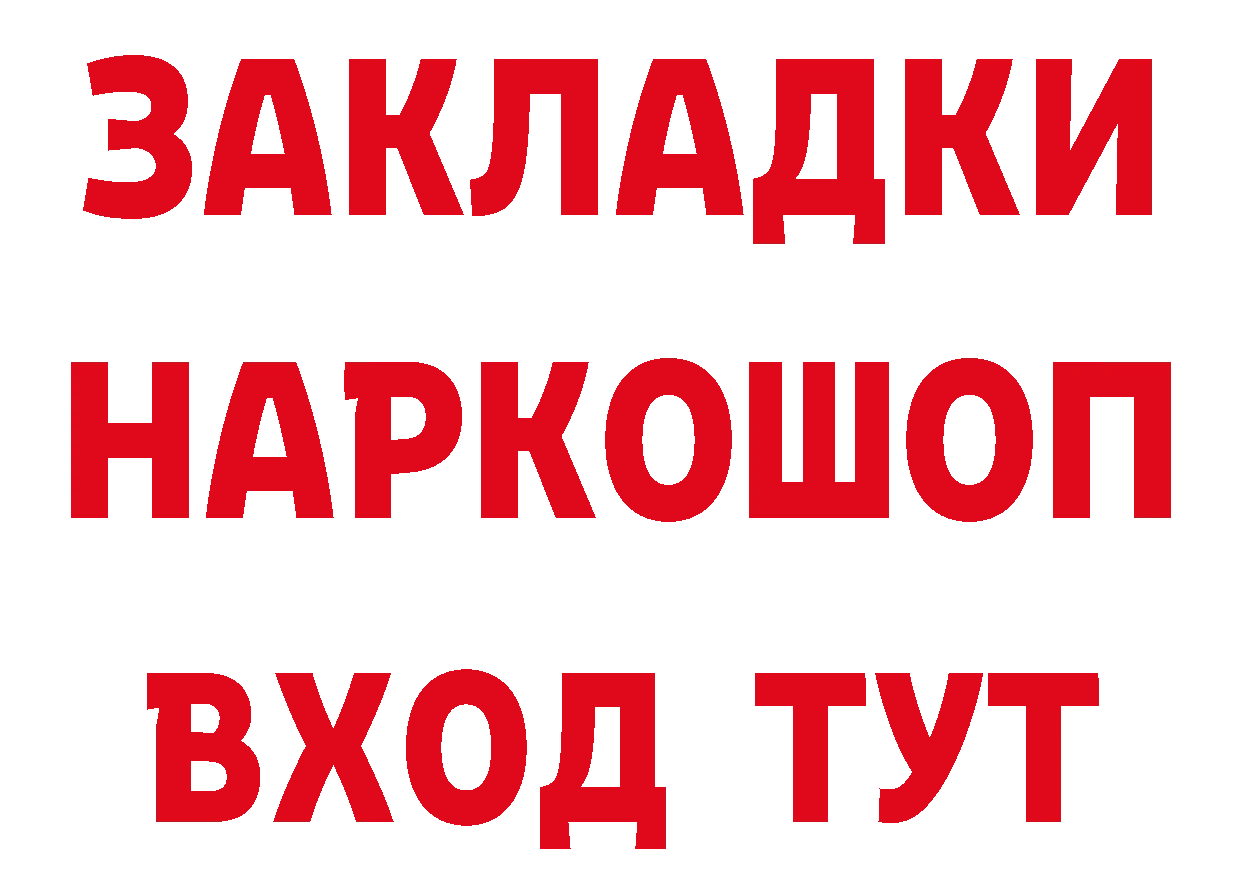 ЗАКЛАДКИ НАРКОШОП ВХОД ТУТ